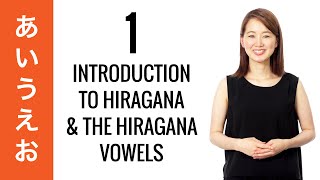 あいうえお

1

INTRODUCTION TO HIRAGANA & THE HIRAGANA VOWELS